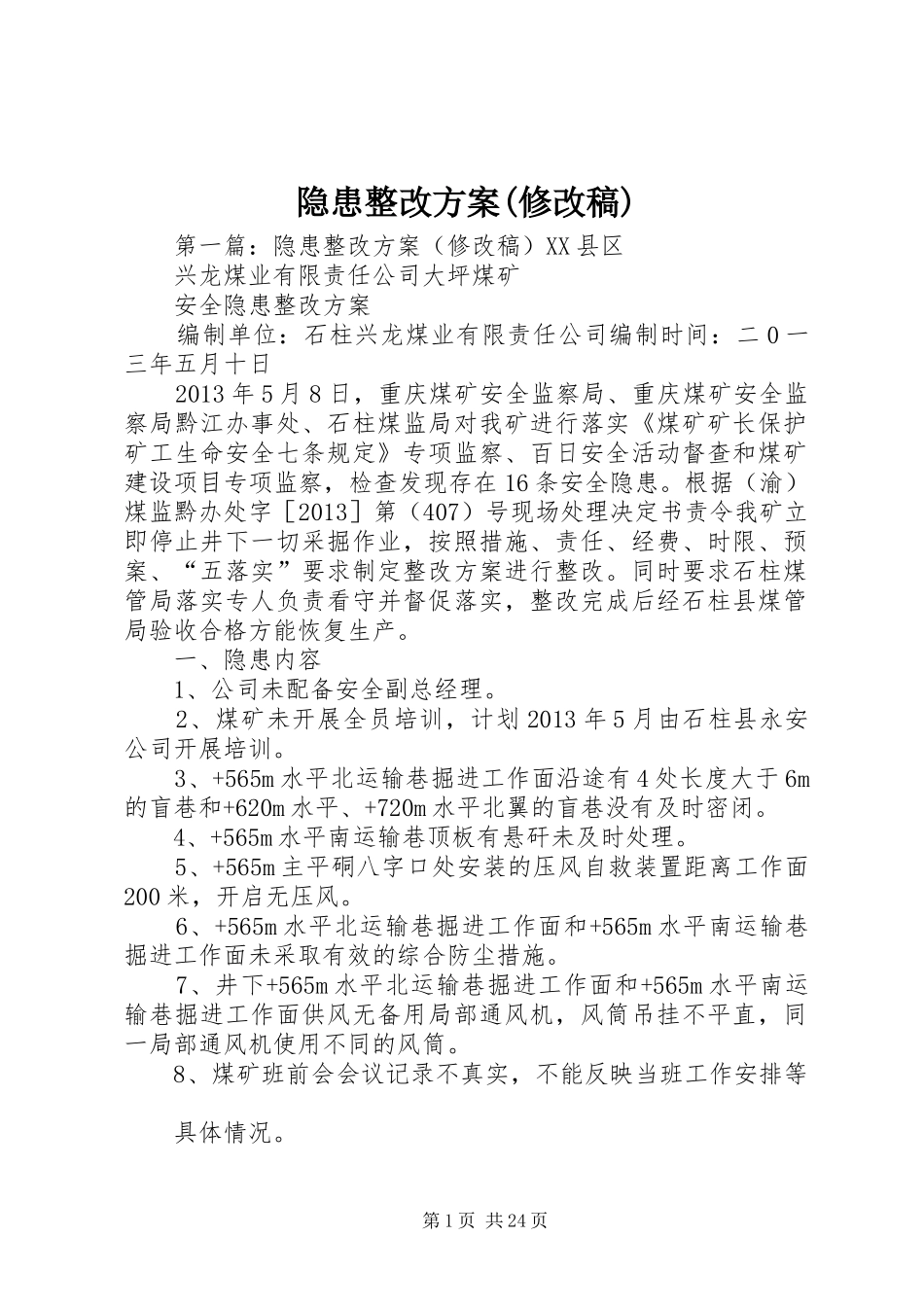 隐患整改方案(修改稿)

第一篇：隐患整改方案（修改稿）XX县区

兴龙煤业有限责任公司大坪煤矿

安全隐患整改方案

编制单位：石柱兴龙煤业有限责任公司编制时间：二0一三年五月十日

2013年5月8日，重庆煤矿安全监察局、重庆煤矿安全监察局黔江办事处、石柱煤监局对我矿进行落实《煤矿矿长保护矿工生命安全七条规定》专项监察、百日安全活动督查和煤矿建设项目专项监察，检查发现存在16条安全隐患。根据（渝）煤监黔办处字［2013］第（407）号现场处理决定书责令我矿立即停止井下一切采掘作业，按照措施、责任、经费、时限、预案、“五落实”要求制定整改方案进行整改。同时要求石柱煤管局落实专人负责看守并督促落实，整改完成后经石柱县煤管局验收合格方能恢复生产。

一、隐患内容

1、公司未配备安全副总经理。

2、煤矿未开展全员培训，计划2013年5月由石柱县永安公司开展培训。

3、+565m水平北运输巷掘进工作面沿途有4处长度大于6m的盲巷和+620m水平、+720m水平北翼的盲巷没有及时密闭。

4、+565m水平南运输巷顶板有悬矸未及时处理。

5、+565m主平硐八字口处安装的压风自救装置距离工作面200米，开启无压风。

6、+565m水平北运输巷掘进工作面和+565m水平南运输巷掘进工作面未采取有效的综合防尘措施。

7、井下+565m水平北运输巷掘进工作面和+565m水平南运输巷掘进工作面供风无备用局部通风机，风筒吊挂不平直，同一局部通风机使用不同的风筒。

8、煤矿班前会会议记录不真实，不能反映当班工作安排等

具体情况。

第1页 共24页